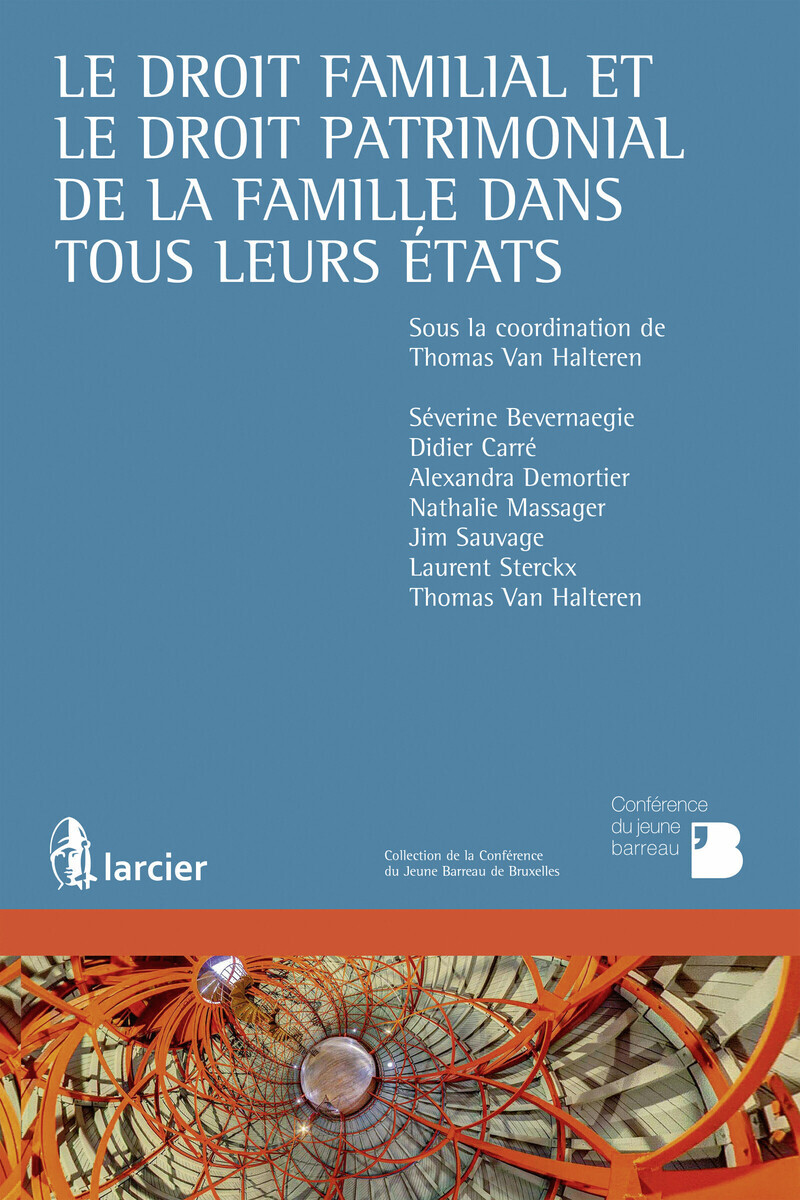 LE DROIT FAMILIAL ET LE DROIT PATRIMONIAL DE LA FAMILLE DANS TOUS LEURS ÉTATS

Sous la coordination de
Thomas Van Halteren

Séverine Bevernaegie
Didier Carré
Alexandra Demortier
Nathalie Massager
Jim Sauvage
Laurent Sterckx
Thomas Van Halteren

larcier

Collection de la Conférence
du Jeune Barreau de Bruxelles

Conférence
du jeune
barreau

B